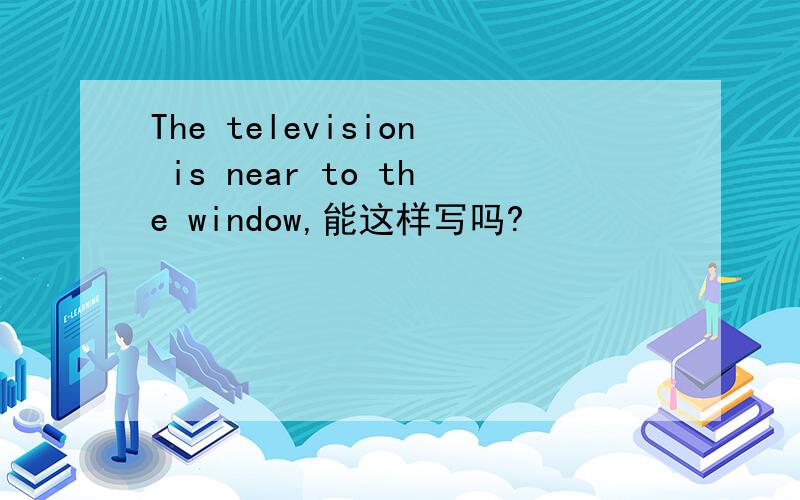 The television is near to the window,能这样写吗?

E-LEARNING